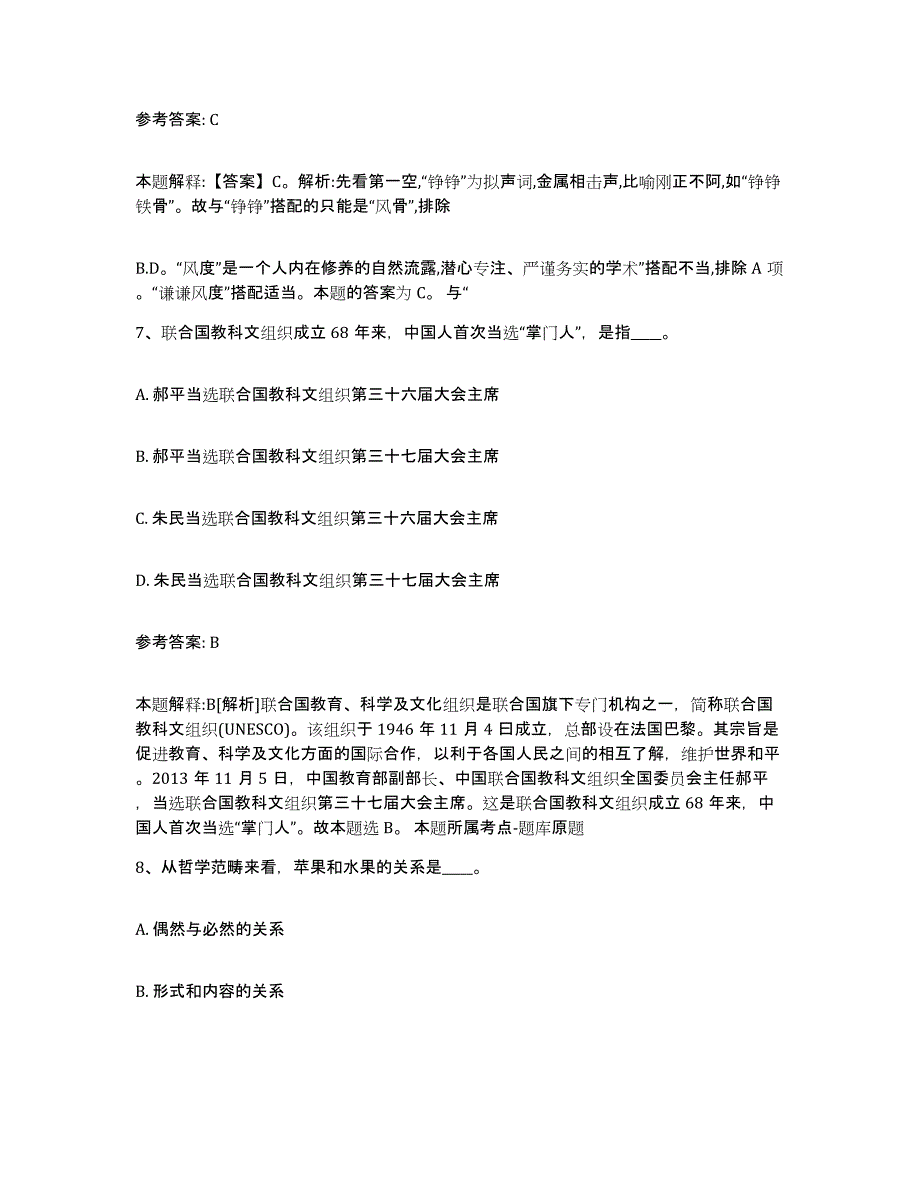 参考答案: C

本题解释:【答案】C。解析:先看第一空,“铮铮”为拟声词,金属相击声,比喻刚正不阿,如“铮铮铁骨”。故与“铮铮”搭配的只能是“风骨”,排除

B.D。“风度”是一个人内在修养的自然流露,潜心专注、严谨务实的学术”搭配不当,排除 A 项。“谦谦风度”搭配适当。本题的答案为 C。 与“

7、联合国教科文组织成立 68 年来，中国人首次当选“掌门人”，是指____。

A. 郝平当选联合国教科文组织第三十六届大会主席

B. 郝平当选联合国教科文组织第三十七届大会主席

C. 朱民当选联合国教科文组织第三十六届大会主席

D. 朱民当选联合国教科文组织第三十七届大会主席

参考答案: B

本题解释:B[解析]联合国教育、科学及文化组织是联合国旗下专门机构之一，简称联合国教科文组织(UNESCO)。该组织于 1946 年 11 月 4 日成立，总部设在法国巴黎。其宗旨是促进教育、科学及文化方面的国际合作，以利于各国人民之间的相互了解，维护世界和平。2013 年 11 月 5 日，中国教育部副部长、中国联合国教科文组织全国委员会主任郝平，当选联合国教科文组织第三十七届大会主席。这是联合国教科文组织成立 68 年来，中国人首次当选“掌门人”。故本题选 B。 本题所属考点-题库原题

8、从哲学范畴来看，苹果和水果的关系是____。

A. 偶然与必然的关系

B. 形式和内容的关系